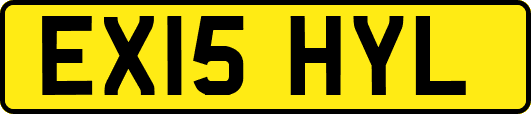 EX15 HYL